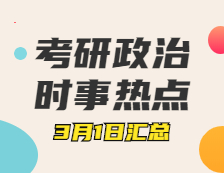 考研政治
时事热点
3月1日汇总